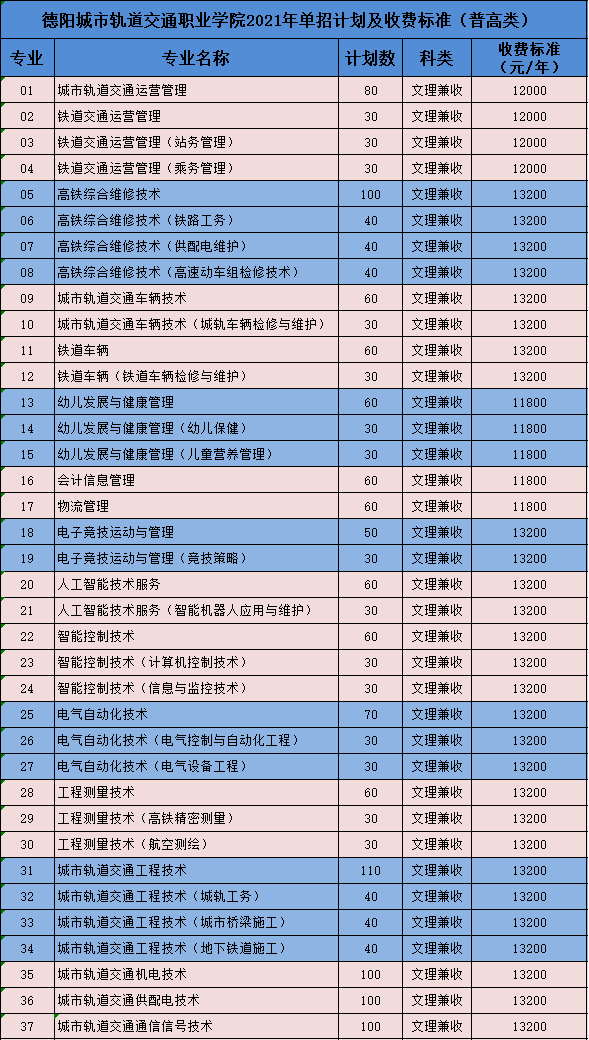 德阳城市轨道交通职业学院2021年单招计划及收费标准（普高类）

| 专业 | 专业名称 | 计划数 | 科类 | 收费标准（元/年） |
|---|---|---|---|---|
| 01 | 城市轨道交通运营管理 | 80 | 文理兼收 | 12000 |
| 02 | 铁道交通运营管理 | 30 | 文理兼收 | 12000 |
| 03 | 铁道交通运营管理（站务管理） | 30 | 文理兼收 | 12000 |
| 04 | 铁道交通运营管理（乘务管理） | 30 | 文理兼收 | 12000 |
| 05 | 高铁综合维修技术 | 100 | 文理兼收 | 13200 |
| 06 | 高铁综合维修技术（铁路工务） | 40 | 文理兼收 | 13200 |
| 07 | 高铁综合维修技术（供配电维护） | 40 | 文理兼收 | 13200 |
| 08 | 高铁综合维修技术（高速动车组检修技术） | 40 | 文理兼收 | 13200 |
| 09 | 城市轨道交通车辆技术 | 60 | 文理兼收 | 13200 |
| 10 | 城市轨道交通车辆技术（城轨车辆检修与维护） | 30 | 文理兼收 | 13200 |
| 11 | 铁道车辆 | 60 | 文理兼收 | 13200 |
| 12 | 铁道车辆（铁道车辆检修与维护） | 30 | 文理兼收 | 13200 |
| 13 | 幼儿发展与健康管理 | 60 | 文理兼收 | 11800 |
| 14 | 幼儿发展与健康管理（幼儿保健） | 30 | 文理兼收 | 11800 |
| 15 | 幼儿发展与健康管理（儿童营养管理） | 30 | 文理兼收 | 11800 |
| 16 | 会计信息管理 | 60 | 文理兼收 | 11800 |
| 17 | 物流管理 | 60 | 文理兼收 | 11800 |
| 18 | 电子竞技运动与管理 | 50 | 文理兼收 | 13200 |
| 19 | 电子竞技运动与管理（竞技策略） | 30 | 文理兼收 | 13200 |
| 20 | 人工智能技术服务 | 60 | 文理兼收 | 13200 |
| 21 | 人工智能技术服务（智能机器人应用与维护） | 30 | 文理兼收 | 13200 |
| 22 | 智能控制技术 | 60 | 文理兼收 | 13200 |
| 23 | 智能控制技术（计算机控制技术） | 30 | 文理兼收 | 13200 |
| 24 | 智能控制技术（信息与监控技术） | 30 | 文理兼收 | 13200 |
| 25 | 电气自动化技术 | 70 | 文理兼收 | 13200 |
| 26 | 电气自动化技术（电气控制与自动化工程） | 30 | 文理兼收 | 13200 |
| 27 | 电气自动化技术（电气设备工程） | 30 | 文理兼收 | 13200 |
| 28 | 工程测量技术 | 60 | 文理兼收 | 13200 |
| 29 | 工程测量技术（高铁精密测量） | 30 | 文理兼收 | 13200 |
| 30 | 工程测量技术（航空测绘） | 30 | 文理兼收 | 13200 |
| 31 | 城市轨道交通工程技术 | 110 | 文理兼收 | 13200 |
| 32 | 城市轨道交通工程技术（城轨工务） | 40 | 文理兼收 | 13200 |
| 33 | 城市轨道交通工程技术（城市桥梁施工） | 40 | 文理兼收 | 13200 |
| 34 | 城市轨道交通工程技术（地下铁道施工） | 40 | 文理兼收 | 13200 |
| 35 | 城市轨道交通机电技术 | 100 | 文理兼收 | 13200 |
| 36 | 城市轨道交通供配电技术 | 100 | 文理兼收 | 13200 |
| 37 | 城市轨道交通通信信号技术 | 100 | 文理兼收 | 13200 |